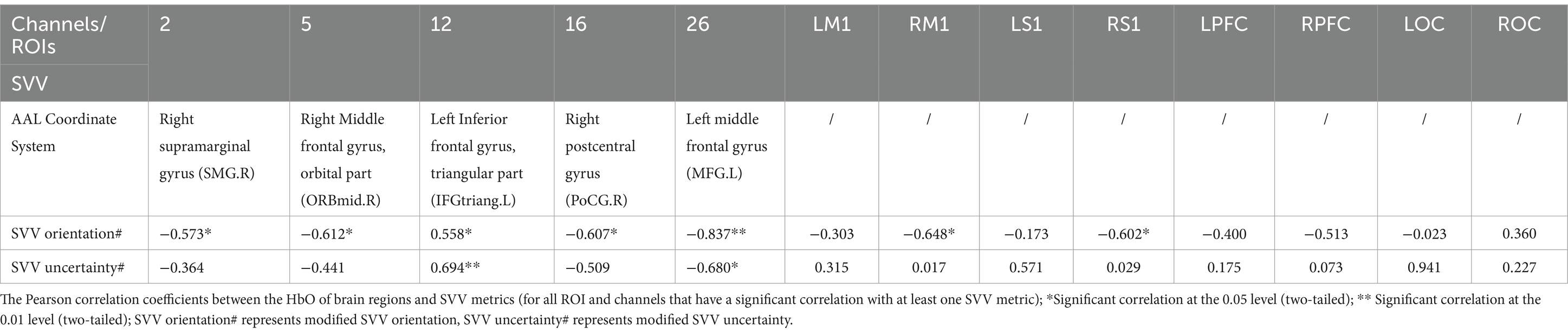 | Channels/ ROIs SVV | 2 | 5 | 12 | 16 | 26 | LM1 | RM1 | LS1 | RS1 | LPFC | RPFC | LOC | ROC |
|---|---|---|---|---|---|---|---|---|---|---|---|---|---|
| AAL Coordinate System | Right supramarginal gyrus (SMG.R) | Right Middle frontal gyrus, orbital part (ORBmid.R) | Left Inferior frontal gyrus, triangular part (IFGtriang.L) | Right postcentral gyrus (PoCG.R) | Left middle frontal gyrus (MFG.L) | / | / | / | / | / | / | / | / |
| SVV orientation# | −0.573* | −0.612* | 0.558* | −0.607* | −0.837** | −0.303 | −0.648* | −0.173 | −0.602* | −0.400 | −0.513 | −0.023 | 0.360 |
| SVV uncertainty# | −0.364 | −0.441 | 0.694** | −0.509 | −0.680* | 0.315 | 0.017 | 0.571 | 0.029 | 0.175 | 0.073 | 0.941 | 0.227 |

The Pearson correlation coefficients between the HbO of brain regions and SVV metrics (for all ROI and channels that have a significant correlation with at least one SVV metric); *Significant correlation at the 0.05 level (two-tailed); ** Significant correlation at the 0.01 level (two-tailed); SVV orientation# represents modified SVV orientation, SVV uncertainty# represents modified SVV uncertainty.